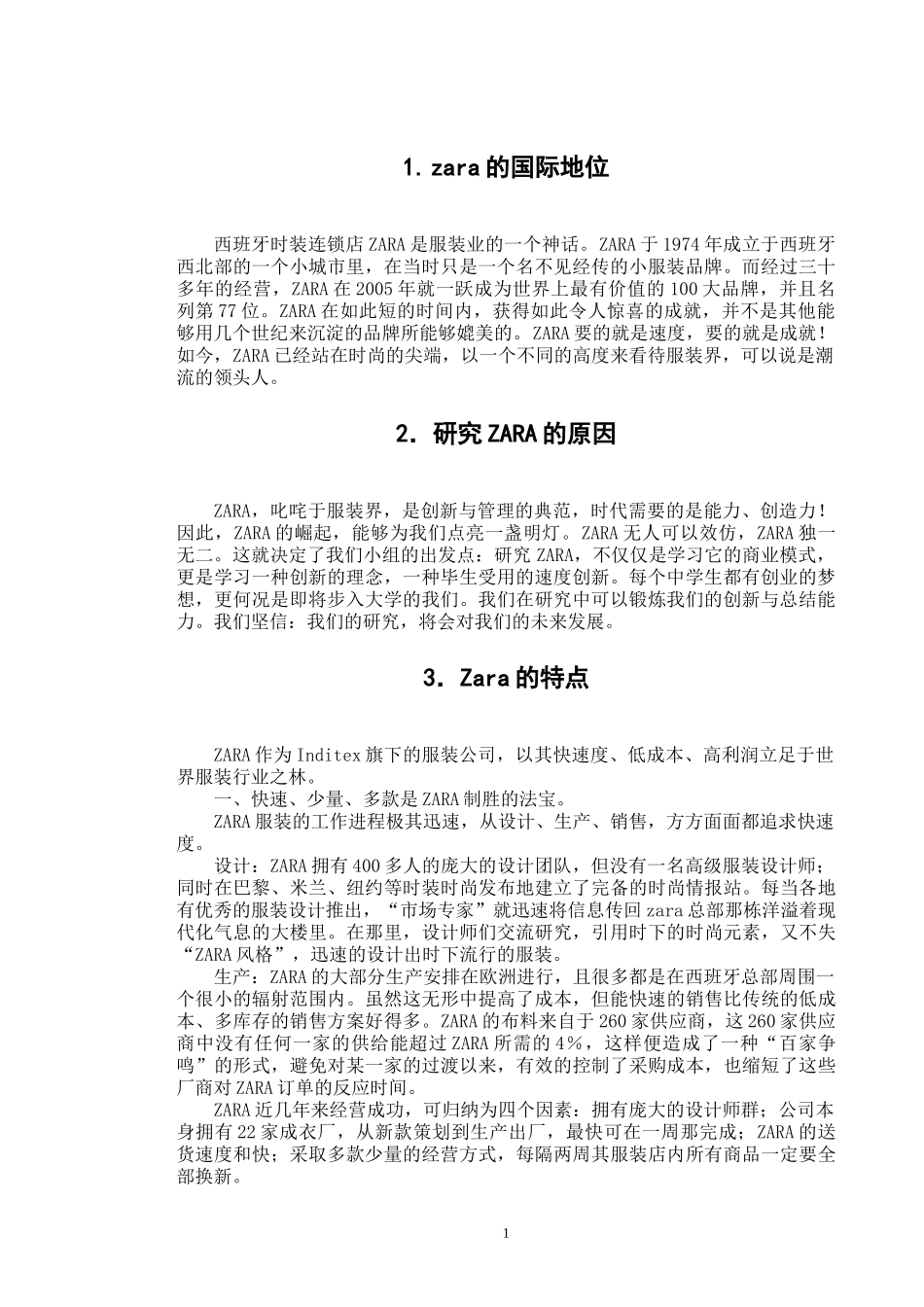 1. zara 的国际地位

西班牙时装连锁店 ZARA 是服装业的一个神话。ZARA 于 1974 年成立于西班牙西北部的一个小城市里，在当时只是一个名不见经传的小服装品牌。而经过三十多年的经营，ZARA 在 2005 年就一跃成为世界上最有价值的 100 大品牌，并且名列第 77 位。ZARA 在如此短的时间内，获得如此令人惊喜的成就，并不是其他能够用几个世纪来沉淀的品牌所能够媲美的。ZARA 要的就是速度，要的就是成就！如今，ZARA 已经站在时尚的尖端，以一个不同的高度来看待服装界，可以说是潮流的领头人。

2. 研究 ZARA 的原因

ZARA，叱咤于服装界，是创新与管理的典范，时代需要的是能力、创造力！因此，ZARA 的崛起，能够为我们点亮一盏明灯。ZARA 无人可以效仿，ZARA 独一无二。这就决定了我们小组的出发点：研究 ZARA，不仅仅是学习它的商业模式，更是学习一种创新的理念，一种毕生受用的速度创新。每个中学生都有创业的梦想，更何况是即将步入大学的我们。我们在研究中可以锻炼我们的创新与总结能力。我们坚信：我们的研究，将会对我们的未来发展。

3. Zara 的特点

ZARA 作为 Inditex 旗下的服装公司，以其快速度、低成本、高利润立足于世界服装行业之林。

一、快速、少量、多款是 ZARA 制胜的法宝。

ZARA 服装的工作进程极其迅速，从设计、生产、销售，方方面面都追求快速度。

设计：ZARA 拥有 400 多人的庞大的设计团队，但没有一名高级服装设计师；同时在巴黎、米兰、纽约等时装时尚发布地建立了完备的时尚情报站。每当各地有优秀的服装设计推出，“市场专家”就迅速将信息传回 zara 总部那栋洋溢着现代化气息的大楼里。在那里，设计师们交流研究，引用时下的时尚元素，又不失“ZARA 风格”，迅速的设计出时下流行的服装。

生产：ZARA 的大部分生产安排在欧洲进行，且很多都是在西班牙总部周围一个很小的辐射范围内。虽然这无形中提高了成本，但能快速的销售比传统的低成本、多库存的销售方案好得多。ZARA 的布料来自于 260 家供应商，这 260 家供应商中没有任何一家的供给能超过 ZARA 所需的 4%，这样便造成了一种“百家争鸣”的形式，避免对某一家的过渡以来，有效的控制了采购成本，也缩短了这些厂商对 ZARA 订单的反应时间。

ZARA 近几年来经营成功，可归纳为四个因素：拥有庞大的设计师群；公司本身拥有 22 家成衣厂，从新款策划到生产出厂，最快可在一周那完成；ZARA 的送货速度和快；采取多款少量的经营方式，每隔两周其服装店内所有商品一定要全部换新。

1